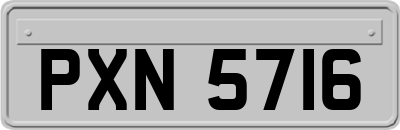 PXN 5716